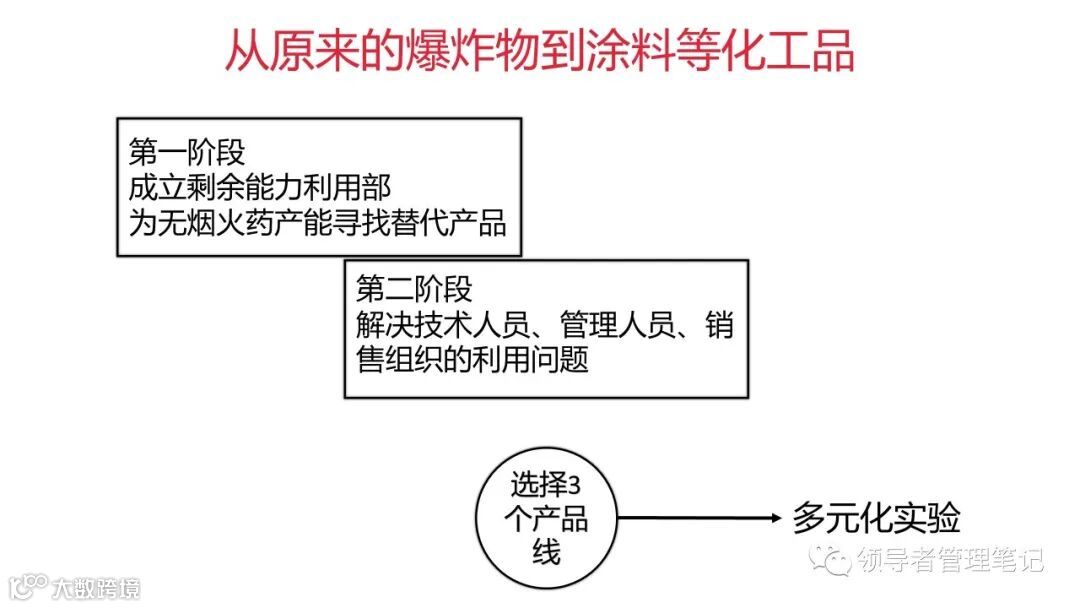 从原来的爆炸物到涂料等化工品

第一阶段
成立剩余能力利用部
为无烟火药产能寻找替代产品

第二阶段
解决技术人员、管理人员、销售组织的利用问题

选择3个产品线

多元化实验

领导者管理笔记

大数跨境